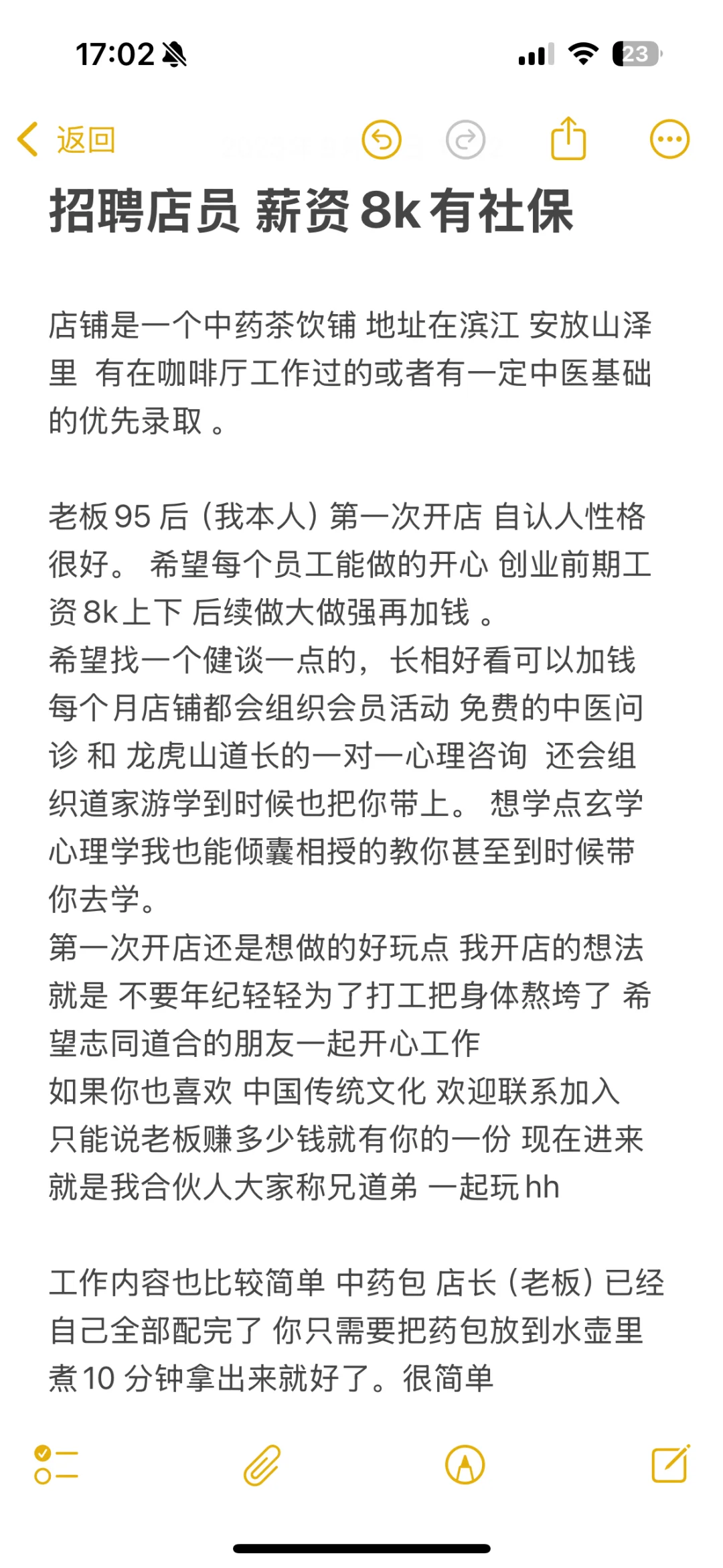 17:02

23

返回

招聘店员 薪资 8k 有社保

店铺是一个中药茶饮铺 地址在滨江 安放山泽里 有在咖啡厅工作过的或者有一定中医基础的优先录取 。

老板 95 后（我本人）第一次开店 自认人性格很好。 希望每个员工能做的开心 创业前期工资 8k 上下 后续做大做强再加钱 。
希望找一个健谈一点的，长相好看可以加钱
每个月店铺都会组织会员活动 免费的中医问诊 和 龙虎山道长的一对一心理咨询 还会组织道家游学到时候也把你带上。 想学点玄学心理学我也能倾囊相授的教你甚至到时候带你去学。
第一次开店还是想做的好玩点 我开店的想法就是 不要年纪轻轻为了打工把身体熬垮了 希望志同道合的朋友一起开心工作
如果你也喜欢 中国传统文化 欢迎联系加入
只能说老板赚多少钱就有你的一份 现在进来就是我合伙人大家称兄道弟 一起玩 hh

工作内容也比较简单 中药包 店长（老板）已经自己全部配完了 你只需要把药包放到水壶里煮 10 分钟拿出来就好了。很简单